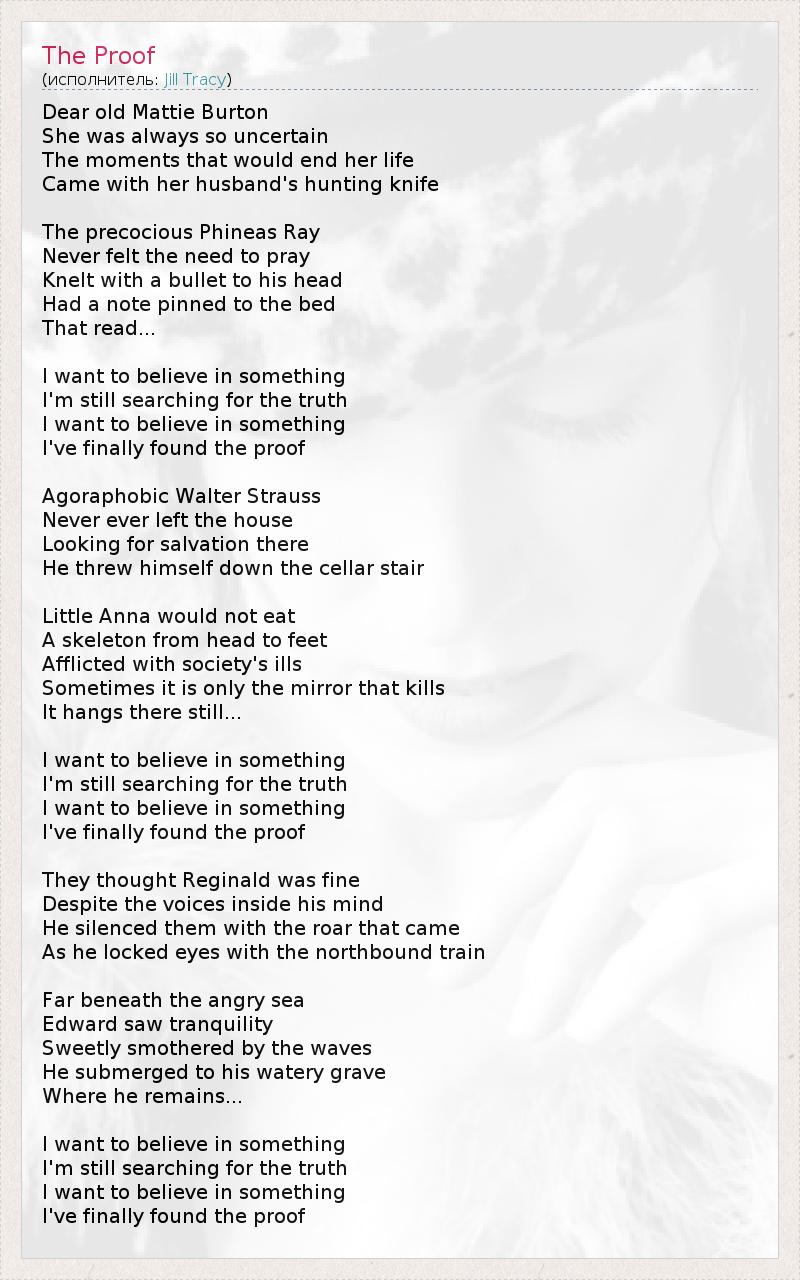 The Proof
(исполнитель: Jill Tracy)

Dear old Mattie Burton
She was always so uncertain
The moments that would end her life
Came with her husband's hunting knife

The precocious Phineas Ray
Never felt the need to pray
Knelt with a bullet to his head
Had a note pinned to the bed
That read...

I want to believe in something
I'm still searching for the truth
I want to believe in something
I've finally found the proof

Agoraphobic Walter Strauss
Never ever left the house
Looking for salvation there
He threw himself down the cellar stair

Little Anna would not eat
A skeleton from head to feet
Afflicted with society's ills
Sometimes it is only the mirror that kills
It hangs there still...

I want to believe in something
I'm still searching for the truth
I want to believe in something
I've finally found the proof

They thought Reginald was fine
Despite the voices inside his mind
He silenced them with the roar that came
As he locked eyes with the northbound train

Far beneath the angry sea
Edward saw tranquility
Sweetly smothered by the waves
He submerged to his watery grave
Where he remains...

I want to believe in something
I'm still searching for the truth
I want to believe in something
I've finally found the proof